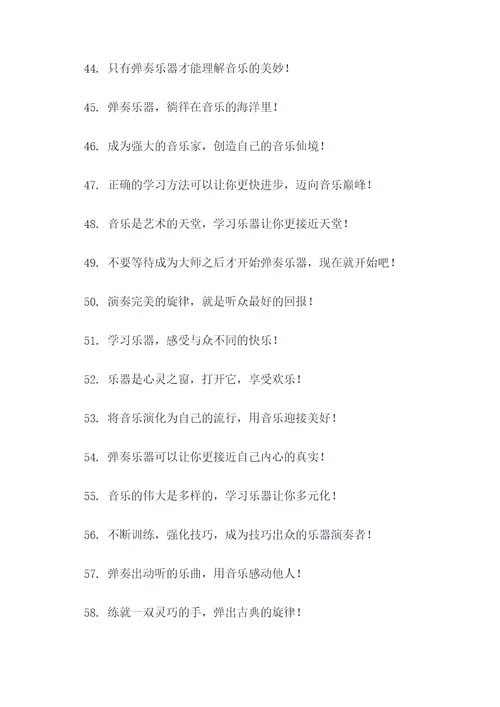 44. 只有弹奏乐器才能理解音乐的美妙！

45. 弹奏乐器，徜徉在音乐的海洋里！

46. 成为强大的音乐家，创造自己的音乐仙境！

47. 正确的学习方法可以让你更快进步，迈向音乐巅峰！

48. 音乐是艺术的天堂，学习乐器让你更接近天堂！

49. 不要等待成为大师之后才开始弹奏乐器，现在就开始吧！

50. 演奏完美的旋律，就是听众最好的回报！

51. 学习乐器，感受与众不同的快乐！

52. 乐器是心灵之窗，打开它，享受欢乐！

53. 将音乐演化为自己的流行，用音乐迎接美好！

54. 弹奏乐器可以让你更接近自己内心的真实！

55. 音乐的伟大是多样的，学习乐器让你多元化！

56. 不断训练，强化技巧，成为技巧出众的乐器演奏者！

57. 弹奏出动听的乐曲，用音乐感动他人！

58. 练就一双灵巧的手，弹出古典的旋律！